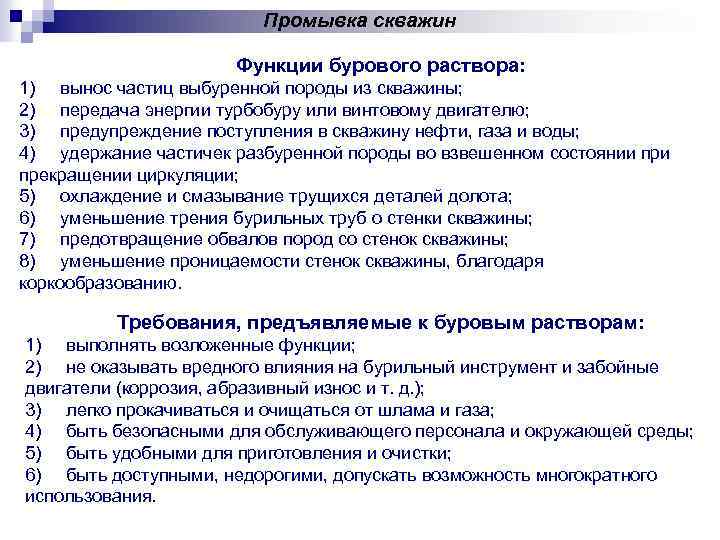 Промывка скважин

Функции бурового раствора:
1) вынос частиц выбуренной породы из скважины;
2) передача энергии турбобуру или винтовому двигателю;
3) предупреждение поступления в скважину нефти, газа и воды;
4) удержание частичек разбуренной породы во взвешенном состоянии при прекращении циркуляции;
5) охлаждение и смазывание трущихся деталей долота;
6) уменьшение трения бурильных труб о стенки скважины;
7) предотвращение обвалов пород со стенок скважины;
8) уменьшение проницаемости стенок скважины, благодаря коркообразованию.

Требования, предъявляемые к буровым растворам:
1) выполнять возложенные функции;
2) не оказывать вредного влияния на бурильный инструмент и забойные двигатели (коррозия, абразивный износ и т. д.);
3) легко прокачиваться и очищаться от шлама и газа;
4) быть безопасными для обслуживающего персонала и окружающей среды;
5) быть удобными для приготовления и очистки;
6) быть доступными, недорогими, допускать возможность многократного использования.